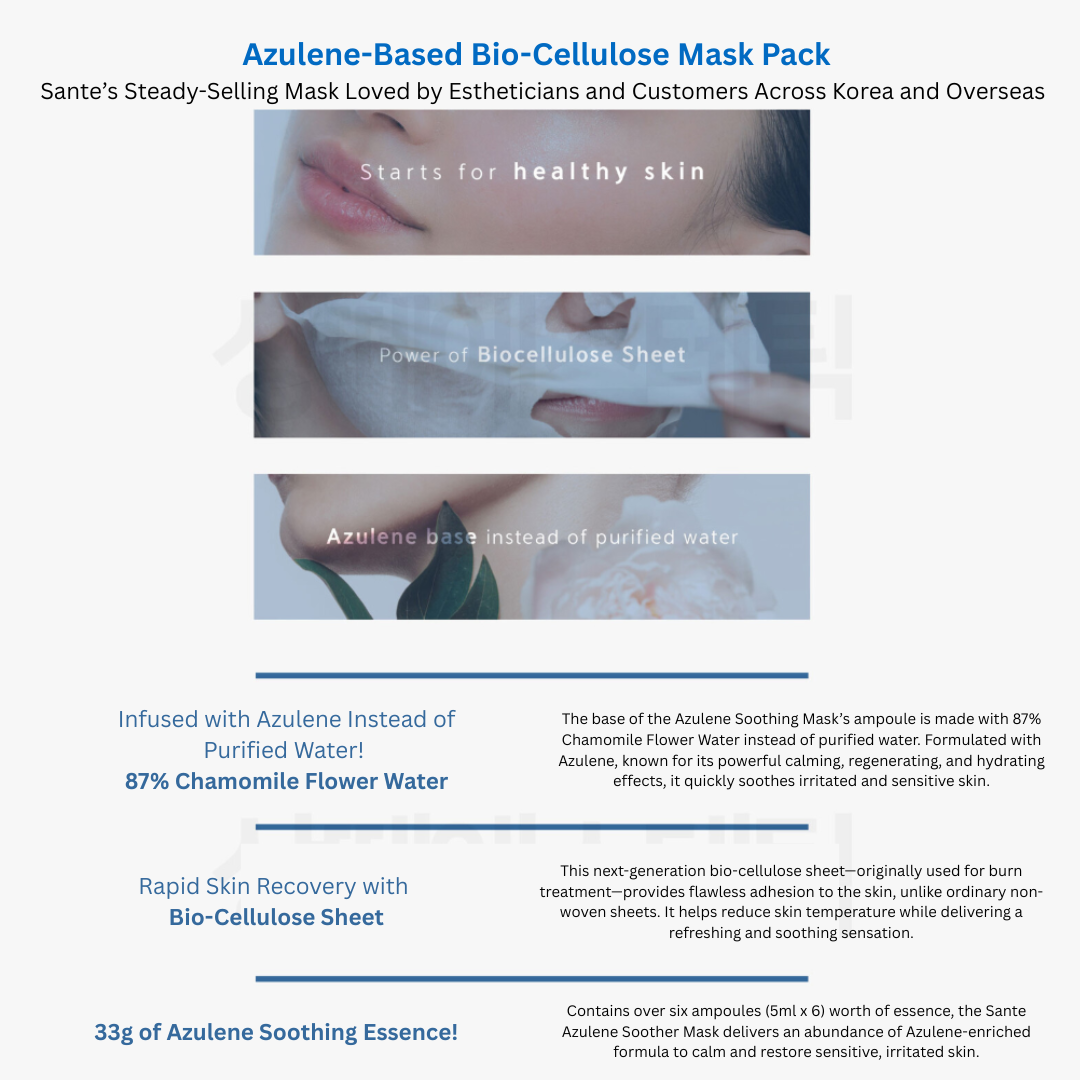 Azulene-Based Bio-Cellulose Mask Pack

Sante's Steady-Selling Mask Loved by Estheticians and Customers Across Korea and Overseas

Starts for healthy skin

Power of Biocellulose Sheet

Azulene base instead of purified water

Infused with Azulene Instead of Purified Water!
87% Chamomile Flower Water

The base of the Azulene Soothing Mask's ampoule is made with 87% Chamomile Flower Water instead of purified water. Formulated with Azulene, known for its powerful calming, regenerating, and hydrating effects, it quickly soothes irritated and sensitive skin.

Rapid Skin Recovery with
Bio-Cellulose Sheet

This next-generation bio-cellulose sheet—originally used for burn treatment—provides flawless adhesion to the skin, unlike ordinary non-woven sheets. It helps reduce skin temperature while delivering a refreshing and soothing sensation.

33g of Azulene Soothing Essence!

Contains over six ampoules (5ml x 6) worth of essence, the Sante Azulene Soother Mask delivers an abundance of Azulene-enriched formula to calm and restore sensitive, irritated skin.